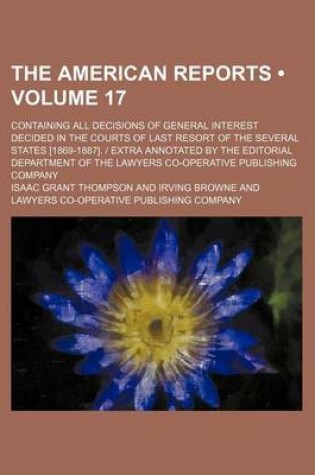 THE AMERICAN REPORTS • VOLUME 17

CONTAINING ALL DECISIONS OF GENERAL INTEREST DECIDED IN THE COURTS OF LAST RESORT OF THE SEVERAL STATES [1869-1887]. / EXTRA ANNOTATED BY THE EDITORIAL DEPARTMENT OF THE LAWYERS CO-OPERATIVE PUBLISHING COMPANY

ISAAC GRANT THOMPSON AND IRVING BROWNE AND LAWYERS CO-OPERATIVE PUBLISHING COMPANY